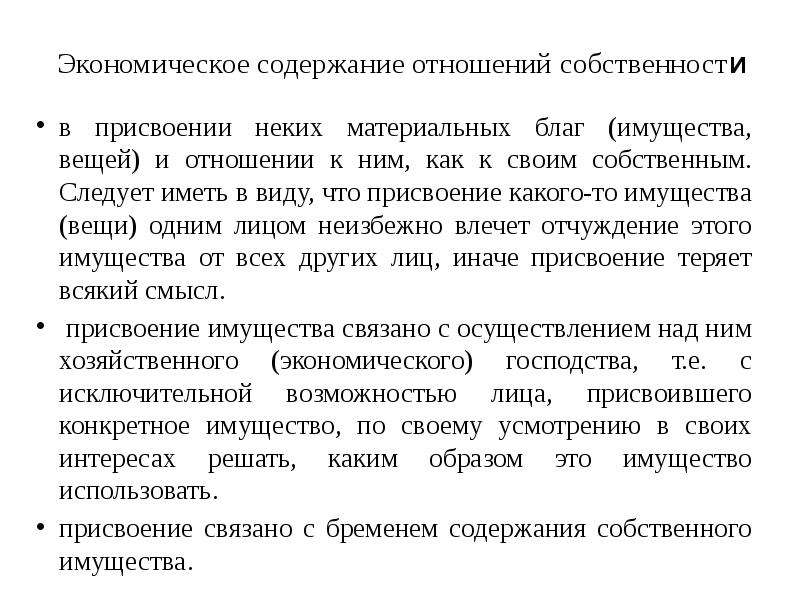 Экономическое содержание отношений собственности

• в присвоении неких материальных благ (имущества, вещей) и отношении к ним, как к своим собственным. Следует иметь в виду, что присвоение какого-то имущества (вещи) одним лицом неизбежно влечет отчуждение этого имущества от всех других лиц, иначе присвоение теряет всякий смысл.

• присвоение имущества связано с осуществлением над ним хозяйственного (экономического) господства, т.е. с исключительной возможностью лица, присвоившего конкретное имущество, по своему усмотрению в своих интересах решать, каким образом это имущество использовать.

• присвоение связано с бременем содержания собственного имущества.